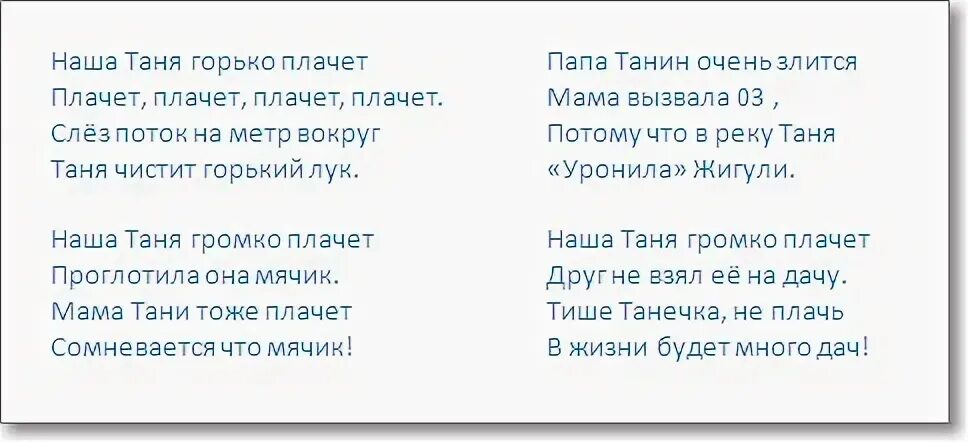 Наша Таня горько плачет
Плачет, плачет, плачет, плачет.
Слёз поток на метр вокруг
Таня чистит горький лук.

Наша Таня громко плачет
Проглотила она мячик.
Мама Тани тоже плачет
Сомневается что мячик!

Папа Танин очень злится
Мама вызвала 03 ,
Потому что в реку Таня
«Уронила» Жигули.

Наша Таня громко плачет
Друг не взял её на дачу.
Тише Танечка, не плачь
В жизни будет много дач!